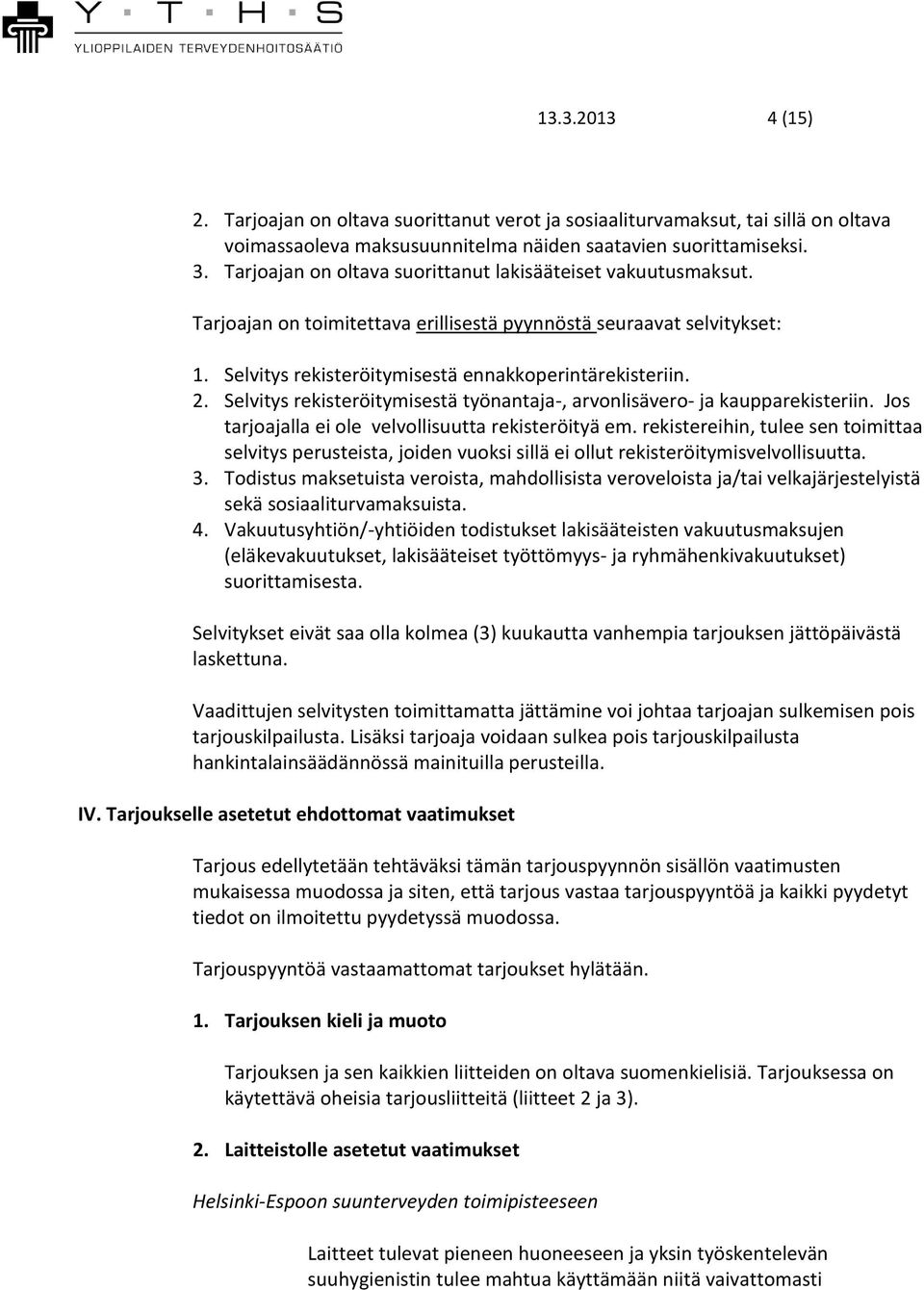 Y T H S
YLIOPPILAIDEN TERVEYDENHOITOSÄÄTIÖ

13.3.2013 4 (15)

2. Tarjoajan on oltava suorittanut verot ja sosiaaliturvamaksut, tai sillä on oltava voimassaoleva maksusuunnitelma näiden saatavien suorittamiseksi.
3. Tarjoajan on oltava suorittanut lakisääteiset vakuutusmaksut.

Tarjoajan on toimitettava erillisestä pyynnöstä seuraavat selvitykset:

1. Selvitys rekisteröitymisestä ennakkoperintärekisteriin.
2. Selvitys rekisteröitymisestä työnantaja-, arvonlisävero- ja kaupparekisteriin. Jos tarjoajalla ei ole velvollisuutta rekisteröityä em. rekistereihin, tulee sen toimittaa selvitys perusteista, joiden vuoksi sillä ei ollut rekisteröitymisvelvollisuutta.
3. Todistus maksetuista veroista, mahdollisista veroveloista ja/tai velkajärjestelyistä sekä sosiaaliturvamaksuista.
4. Vakuutusyhtiön/-yhtiöiden todistukset lakisääteisten vakuutusmaksujen (eläkevakuutukset, lakisääteiset työttömyys- ja ryhmähenkivakuutukset) suorittamisesta.

Selvitykset eivät saa olla kolmea (3) kuukautta vanhempia tarjouksen jättöpäivästä laskettuna.

Vaadittujen selvitysten toimittamatta jättämine voi johtaa tarjoajan sulkemisen pois tarjouskilpailusta. Lisäksi tarjoaja voidaan sulkea pois tarjouskilpailusta hankintalainsäädännössä mainituilla perusteilla.

IV. Tarjoukselle asetetut ehdottomat vaatimukset

Tarjous edellytetään tehtäväksi tämän tarjouspyynnön sisällön vaatimusten mukaisessa muodossa ja siten, että tarjous vastaa tarjouspyyntöä ja kaikki pyydetyt tiedot on ilmoitettu pyydetyssä muodossa.

Tarjouspyyntöä vastaamattomat tarjoukset hylätään.

1. Tarjouksen kieli ja muoto

Tarjouksen ja sen kaikkien liitteiden on oltava suomenkielisiä. Tarjouksessa on käytettävä oheisia tarjousliitteitä (liitteet 2 ja 3).

2. Laitteistolle asetetut vaatimukset

Helsinki-Espoon suunterveyden toimipisteeseen

Laitteet tulevat pieneen huoneeseen ja yksin työskentelevän suuhygienistin tulee mahtua käyttämään niitä vaivattomasti